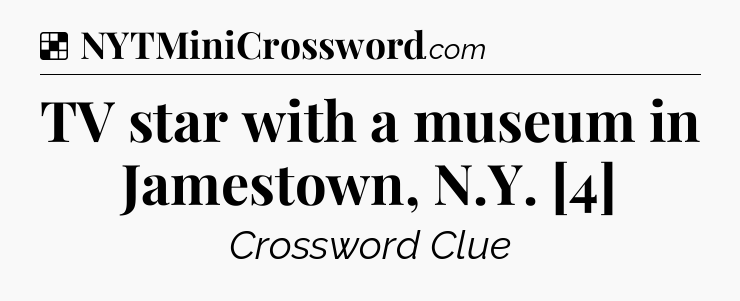 NYTMiniCrossword.com

TV star with a museum in Jamestown, N.Y. [4]

Crossword Clue